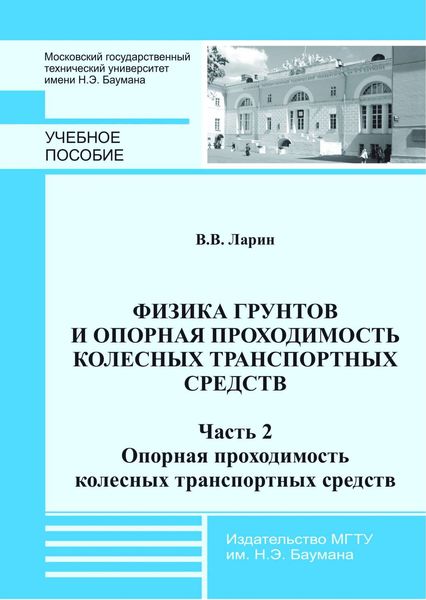 Московский государственный технический университет имени Н.Э. Баумана

УЧЕБНОЕ ПОСОБИЕ

В.В. Ларин

ФИЗИКА ГРУНТОВ И ОПОРНАЯ ПРОХОДИМОСТЬ КОЛЕСНЫХ ТРАНСПОРТНЫХ СРЕДСТВ

Часть 2
Опорная проходимость колесных транспортных средств

Издательство МГТУ им. Н.Э. Баумана